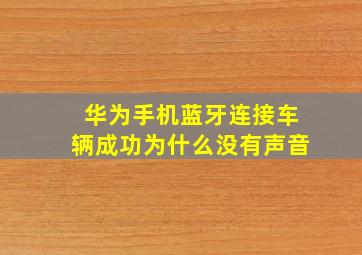 华为手机蓝牙连接车辆成功为什么没有声音